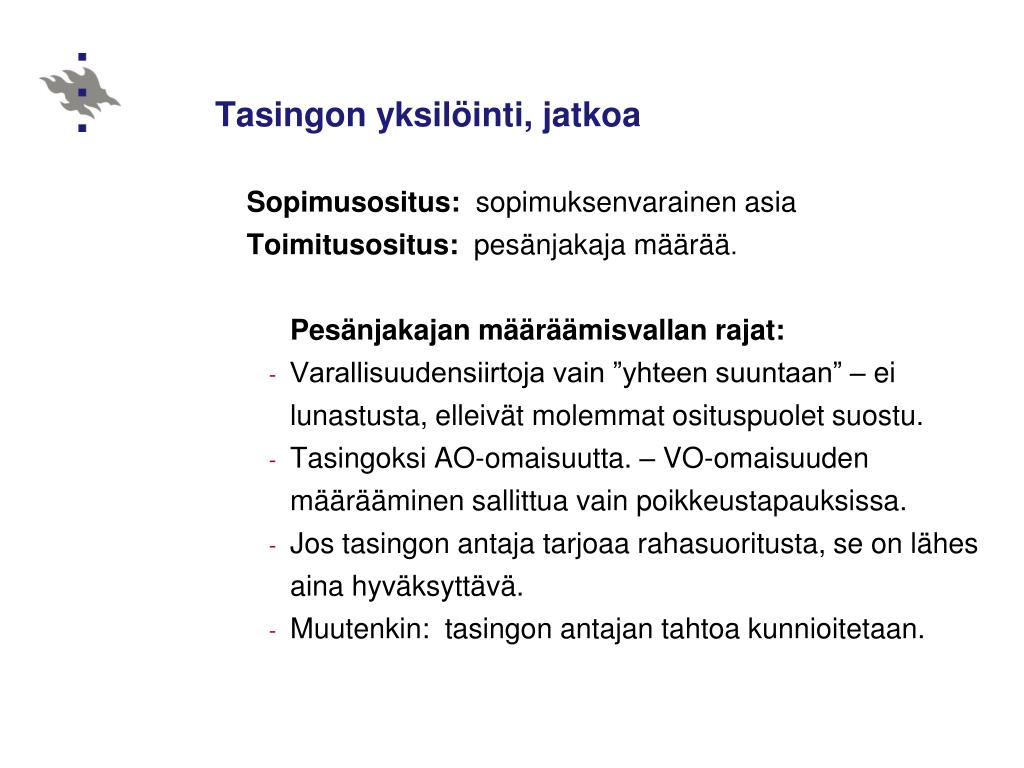 Tasingon yksilöinti, jatkoa

Sopimusositus: sopimuksenvarainen asia
Toimitusositus: pesänjakaja määrää.

Pesänjakajan määräämisvallan rajat:
- Varallisuudensiirtoja vain ”yhteen suuntaan” – ei lunastusta, elleivät molemmat osituspuolet suostu.
- Tasingoksi AO-omaisuutta. – VO-omaisuuden määrääminen sallittua vain poikkeustapauksissa.
- Jos tasingon antaja tarjoaa rahasuoritusta, se on lähes aina hyväksyttävä.
- Muutenkin: tasingon antajan tahtoa kunnioitetaan.